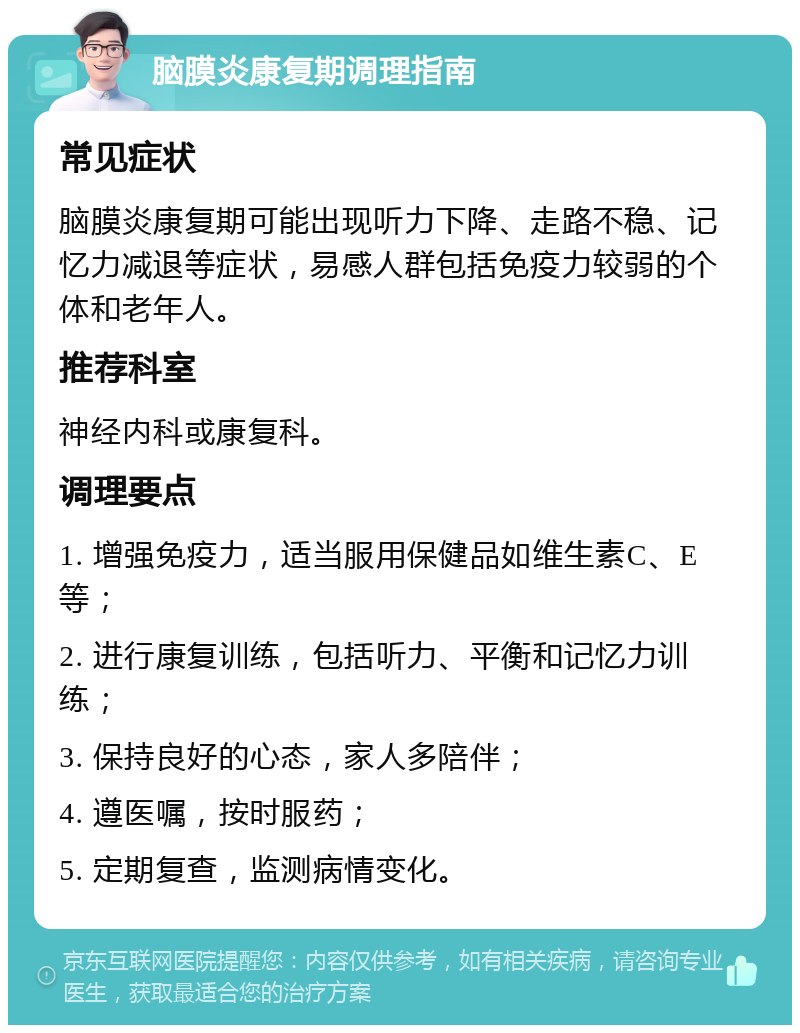 脑膜炎康复期调理指南

常见症状

脑膜炎康复期可能出现听力下降、走路不稳、记忆力减退等症状，易感人群包括免疫力较弱的个体和老年人。

推荐科室

神经内科或康复科。

调理要点

1. 增强免疫力，适当服用保健品如维生素C、E等；

2. 进行康复训练，包括听力、平衡和记忆力训练；

3. 保持良好的心态，家人多陪伴；

4. 遵医嘱，按时服药；

5. 定期复查，监测病情变化。

京东互联网医院提醒您：内容仅供参考，如有相关疾病，请咨询专业医生，获取最适合您的治疗方案